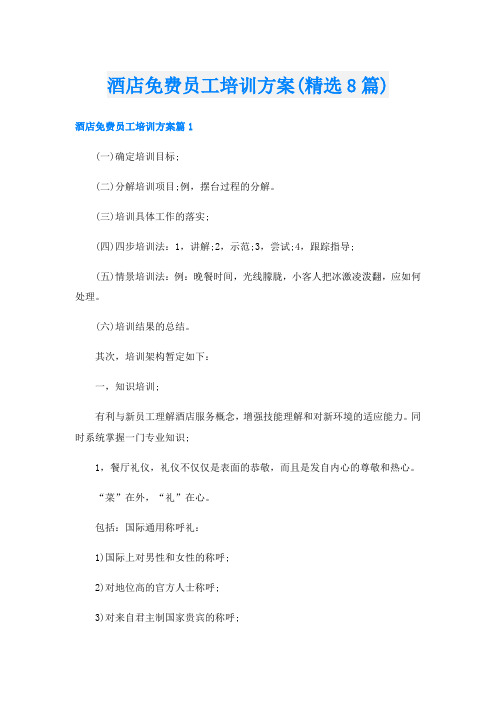 酒店免费员工培训方案(精选8篇)

酒店免费员工培训方案篇1

(一)确定培训目标;

(二)分解培训项目;例，摆台过程的分解。

(三)培训具体工作的落实;

(四)四步培训法：1，讲解;2，示范;3，尝试;4，跟踪指导;

(五)情景培训法：例：晚餐时间，光线朦胧，小客人把冰激凌泼翻，应如何处理。

(六)培训结果的总结。

其次，培训架构暂定如下：

一，知识培训;

有利与新员工理解酒店服务概念，增强技能理解和对新环境的适应能力。同时系统掌握一门专业知识;

1，餐厅礼仪，礼仪不仅仅是表面的恭敬，而且是发自内心的尊敬和热心。

“菜”在外，“礼”在心。

包括：国际通用称呼礼：

1)国际上对男性和女性的称呼;

2)对地位高的官方人士称呼;

3)对来自君主制国家贵宾的称呼;